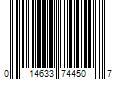 0 14633 74450 7